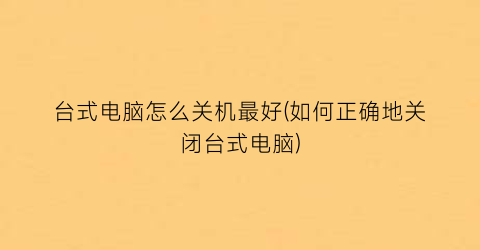 台式电脑怎么关机最好(如何正确地关闭台式电脑)